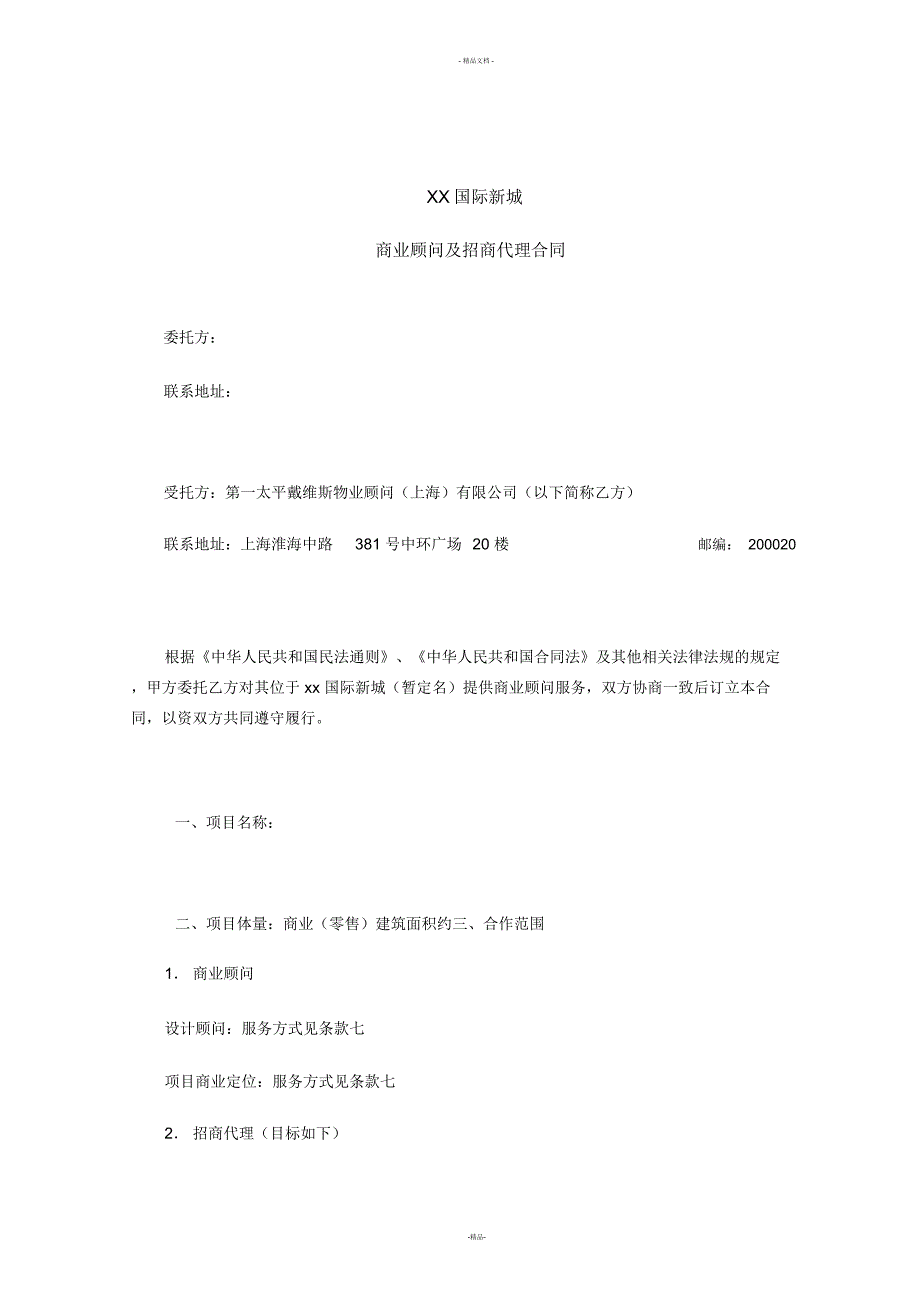 - 精品文档 -

XX 国际新城

商业顾问及招商代理合同

委托方：

联系地址：

受托方：第一太平戴维斯物业顾问（上海）有限公司（以下简称乙方）

联系地址：上海淮海中路 381 号中环广场 20 楼 邮编： 200020

根据《中华人民共和国民法通则》、《中华人民共和国合同法》及其他相关法律法规的规定，甲方委托乙方对其位于 xx 国际新城（暂定名）提供商业顾问服务，双方协商一致后订立本合同，以资双方共同遵守履行。

一、项目名称：

二、项目体量：商业（零售）建筑面积约三、合作范围

1. 商业顾问

设计顾问：服务方式见条款七

项目商业定位：服务方式见条款七

2. 招商代理（目标如下）

-精品-